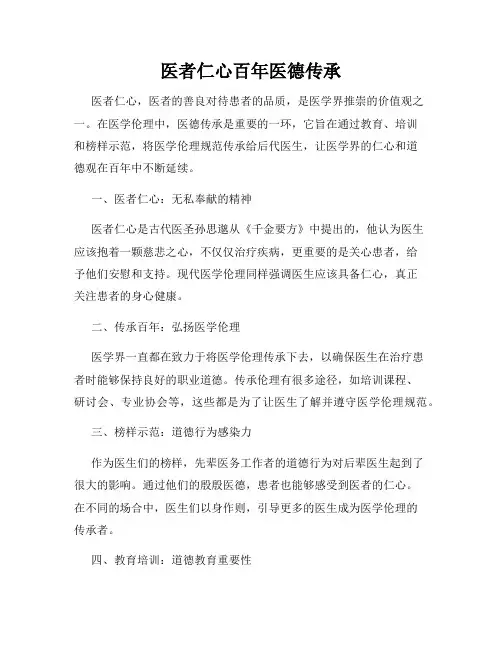 医者仁心百年医德传承

医者仁心，医者的善良对待患者的品质，是医学界推崇的价值观之一。在医学伦理中，医德传承是重要的一环，它旨在通过教育、培训和榜样示范，将医学伦理规范传承给后代医生，让医学界的仁心和道德观在百年中不断延续。

一、医者仁心：无私奉献的精神

医者仁心是古代医圣孙思邈从《千金要方》中提出的，他认为医生应该抱着一颗慈悲之心，不仅仅治疗疾病，更重要的是关心患者，给予他们安慰和支持。现代医学伦理同样强调医生应该具备仁心，真正关注患者的身心健康。

二、传承百年：弘扬医学伦理

医学界一直都在致力于将医学伦理传承下去，以确保医生在治疗患者时能够保持良好的职业道德。传承伦理有很多途径，如培训课程、研讨会、专业协会等，这些都是为了让医生了解并遵守医学伦理规范。

三、榜样示范：道德行为感染力

作为医生们的榜样，先辈医务工作者的道德行为对后辈医生起到了很大的影响。通过他们的殷殷医德，患者也能够感受到医者的仁心。在不同的场合中，医生们以身作则，引导更多的医生成为医学伦理的传承者。

四、教育培训：道德教育重要性